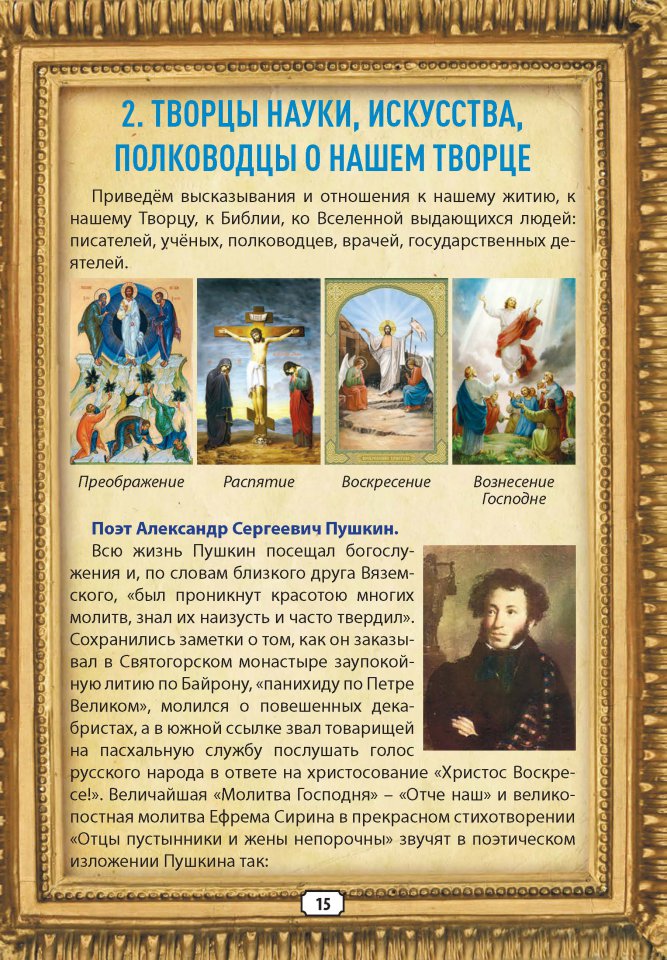 2. ТВОРЦЫ НАУКИ, ИСКУССТВА, ПОЛКОВОДЦЫ О НАШЕМ ТВОРЦЕ

Приведём высказывания и отношения к нашему житию, к нашему Творцу, к Библии, ко Вселенной выдающихся людей: писателей, учёных, полководцев, врачей, государственных деятелей.

Преображение

Распятие

Воскресение

Вознесение Господне

Поэт Александр Сергеевич Пушкин.

Всю жизнь Пушкин посещал богослужения и, по словам близкого друга Вяземского, «был проникнут красотою многих молитв, знал их наизусть и часто твердил». Сохранились заметки о том, как он заказывал в Святогорском монастыре заупокойную литию по Байрону, «панихиду по Петре Великом», молился о повешенных декабристах, а в южной ссылке звал товарищей на пасхальную службу послушать голос русского народа в ответе на христосование «Христос Воскресе!». Величайшая «Молитва Господня» – «Отче наш» и великопостная молитва Ефрема Сирина в прекрасном стихотворении «Отцы пустынники и жены непорочны» звучат в поэтическом изложении Пушкина так:

15